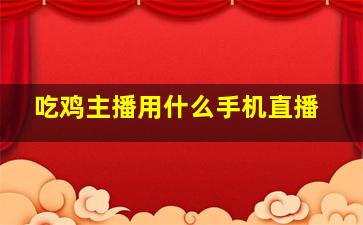 吃鸡主播用什么手机直播